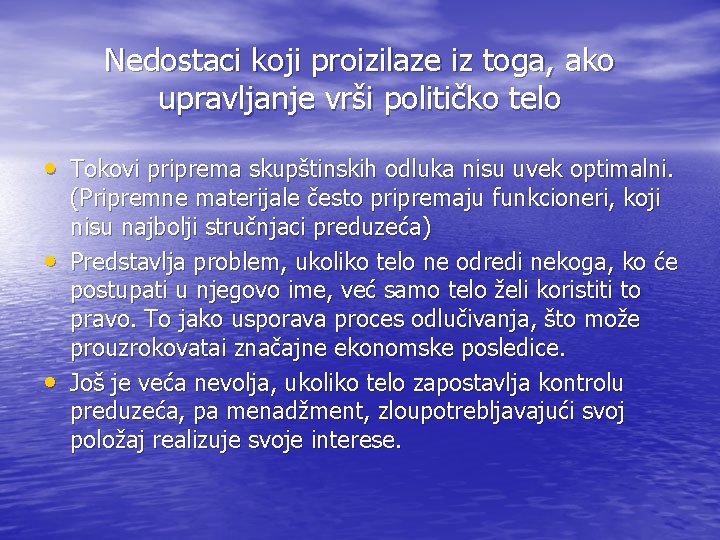 Nedostaci koji proizilaze iz toga, ako upravljanje vrši političko telo

• Tokovi priprema skupštinskih odluka nisu uvek optimalni. (Pripremne materijale često pripremaju funkcioneri, koji nisu najbolji stručnjaci preduzeća)
• Predstavlja problem, ukoliko telo ne odredi nekoga, ko će postupati u njegovo ime, već samo telo želi koristiti to pravo. To jako usporava proces odlučivanja, što može prouzrokovatai značajne ekonomske posledice.
• Još je veća nevolja, ukoliko telo zapostavlja kontrolu preduzeća, pa menadžment, zloupotrebljavajući svoj položaj realizuje svoje interese.